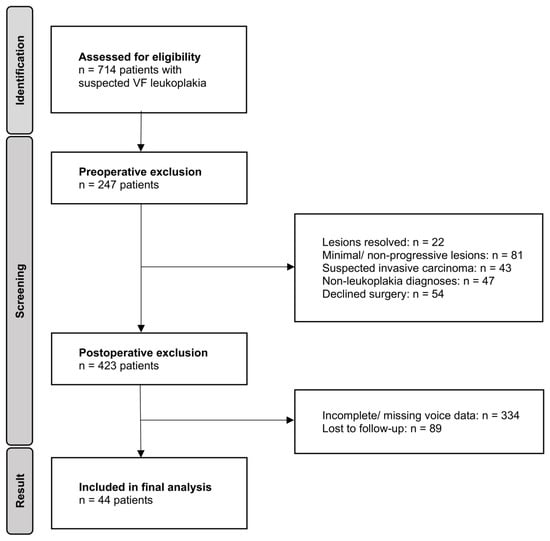 Identification

Assessed for eligibility
n = 714 patients with suspected VF leukoplakia

Screening

Preoperative exclusion
n = 247 patients

Lesions resolved: n = 22
Minimal/ non-progressive lesions: n = 81
Suspected invasive carcinoma: n = 43
Non-leukoplakia diagnoses: n = 47
Declined surgery: n = 54

Postoperative exclusion
n = 423 patients

Incomplete/ missing voice data: n = 334
Lost to follow-up: n = 89

Result

Included in final analysis
n = 44 patients